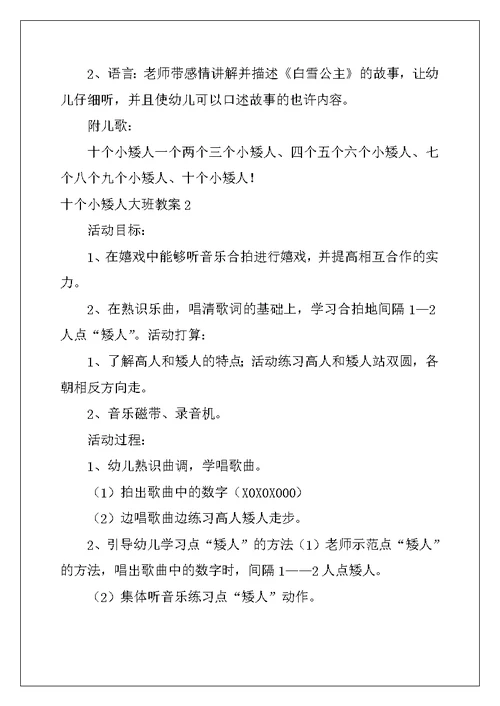 2、语言：老师带感情讲解并描述《白雪公主》的故事，让幼儿仔细听，并且使幼儿可以口述故事的也许内容。

附儿歌：

十个小矮人一个两个三个小矮人、四个五个六个小矮人、七个八个九个小矮人、十个小矮人！

十个小矮人大班教案 2

活动目标：

1、在嬉戏中能够听音乐合拍进行嬉戏，并提高相互合作的实力。

2、在熟识乐曲，唱清歌词的基础上，学习合拍地间隔 1—2 人点“矮人”。活动打算：

1、了解高人和矮人的特点；活动练习高人和矮人站双圆，各朝相反方向走。

2、音乐磁带、录音机。

活动过程：

1、幼儿熟识曲调，学唱歌曲。

（1）拍出歌曲中的数字（XOXOXOOO）

（2）边唱歌曲边练习高人矮人走步。

2、引导幼儿学习点“矮人”的方法（1）老师示范点“矮人”的方法，唱出歌曲中的数字时，间隔 1——2 人点矮人。

（2）集体听音乐练习点“矮人”动作。